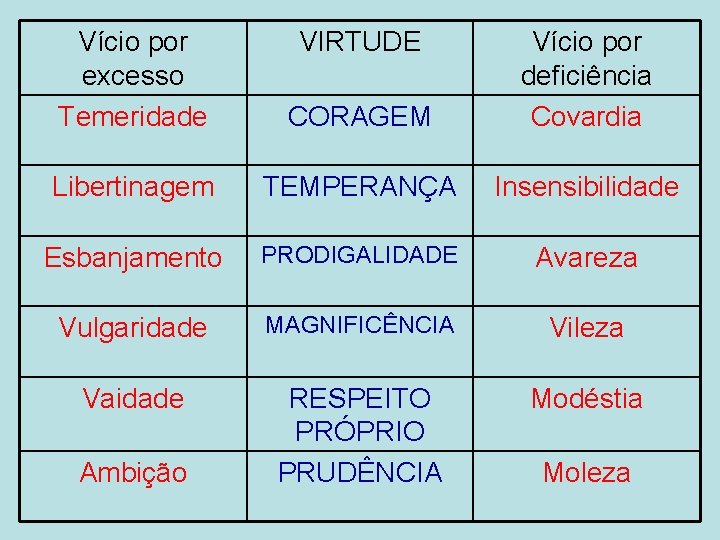 | Vício por excesso | VIRTUDE | Vício por deficiência |
|---|---|---|
| Temeridade | CORAGEM | Covardia |
| Libertinagem | TEMPERANÇA | Insensibilidade |
| Esbanjamento | PRODIGALIDADE | Avareza |
| Vulgaridade | MAGNIFICÊNCIA | Vileza |
| Vaidade | RESPEITO PRÓPRIO | Modéstia |
| Ambição | PRUDÊNCIA | Moleza |